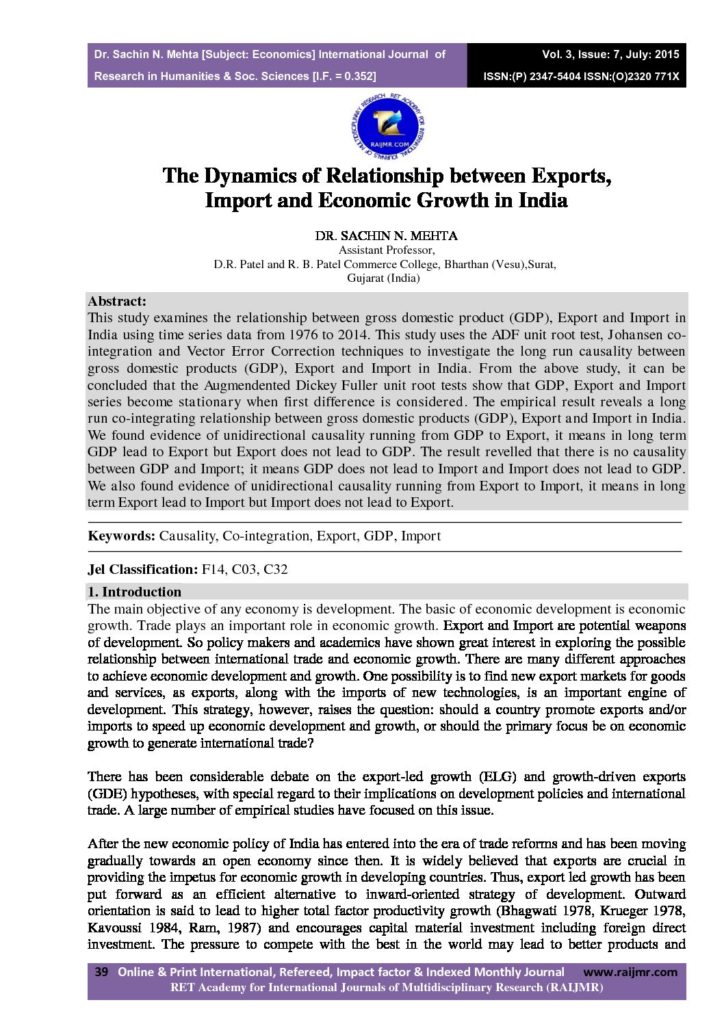 Dr. Sachin N. Mehta [Subject: Economics] International Journal of Research in Humanities & Soc. Sciences [I.F. = 0.352]

Vol. 3, Issue: 7, July: 2015
ISSN:(P) 2347-5404 ISSN:(O)2320 771X

RAIJMR.COM

The Dynamics of Relationship between Exports, Import and Economic Growth in India

DR. SACHIN N. MEHTA
Assistant Professor,
D.R. Patel and R. B. Patel Commerce College, Bharthan (Vesu),Surat, Gujarat (India)

Abstract:
This study examines the relationship between gross domestic product (GDP), Export and Import in India using time series data from 1976 to 2014. This study uses the ADF unit root test, Johansen co-integration and Vector Error Correction techniques to investigate the long run causality between gross domestic products (GDP), Export and Import in India. From the above study, it can be concluded that the Augmendented Dickey Fuller unit root tests show that GDP, Export and Import series become stationary when first difference is considered. The empirical result reveals a long run co-integrating relationship between gross domestic products (GDP), Export and Import in India. We found evidence of unidirectional causality running from GDP to Export, it means in long term GDP lead to Export but Export does not lead to GDP. The result revelled that there is no causality between GDP and Import; it means GDP does not lead to Import and Import does not lead to GDP. We also found evidence of unidirectional causality running from Export to Import, it means in long term Export lead to Import but Import does not lead to Export.

Keywords: Causality, Co-integration, Export, GDP, Import

Jel Classification: F14, C03, C32

1. Introduction
The main objective of any economy is development. The basic of economic development is economic growth. Trade plays an important role in economic growth. Export and Import are potential weapons of development. So policy makers and academics have shown great interest in exploring the possible relationship between international trade and economic growth. There are many different approaches to achieve economic development and growth. One possibility is to find new export markets for goods and services, as exports, along with the imports of new technologies, is an important engine of development. This strategy, however, raises the question: should a country promote exports and/or imports to speed up economic development and growth, or should the primary focus be on economic growth to generate international trade?

There has been considerable debate on the export-led growth (ELG) and growth-driven exports (GDE) hypotheses, with special regard to their implications on development policies and international trade. A large number of empirical studies have focused on this issue.

After the new economic policy of India has entered into the era of trade reforms and has been moving gradually towards an open economy since then. It is widely believed that exports are crucial in providing the impetus for economic growth in developing countries. Thus, export led growth has been put forward as an efficient alternative to inward-oriented strategy of development. Outward orientation is said to lead to higher total factor productivity growth (Bhagwati 1978, Krueger 1978, Kavoussi 1984, Ram, 1987) and encourages capital material investment including foreign direct investment. The pressure to compete with the best in the world may lead to better products and

39 Online & Print International, Refereed, Impact factor & Indexed Monthly Journal www.raijmr.com
RET Academy for International Journals of Multidisciplinary Research (RAIJMR)